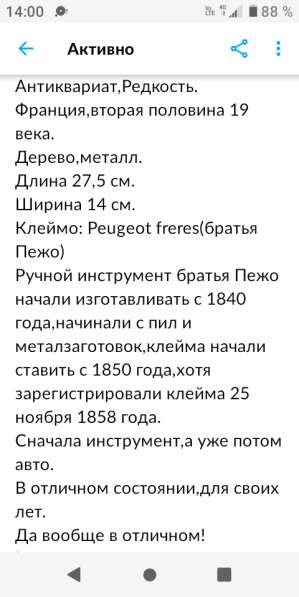 14:00
88 %

Активно

Антиквариат,Редкость.
Франция,вторая половина 19 века.
Дерево,металл.
Длина 27,5 см.
Ширина 14 см.
Клеймо: Peugeot freres(братья Пежо)
Ручной инструмент братья Пежо начали изготавливать с 1840 года,начинали с пил и металзаготовок,клейма начали ставить с 1850 года,хотя зарегистрировали клейма 25 ноября 1858 года.
Сначала инструмент,а уже потом авто.
В отличном состоянии,для своих лет.
Да вообще в отличном!